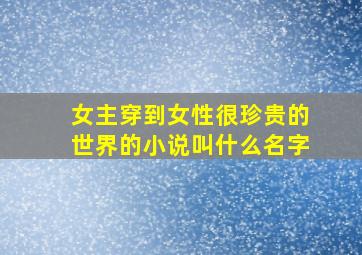 女主穿到女性很珍贵的世界的小说叫什么名字